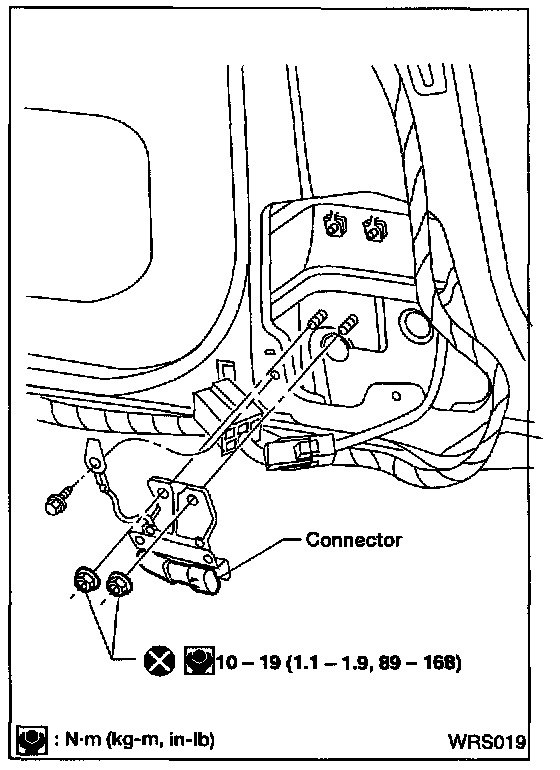 Connector

10 – 19 (1.1 – 1.9, 89 – 168)

: N·m (kg-m, in-lb)

WRS019